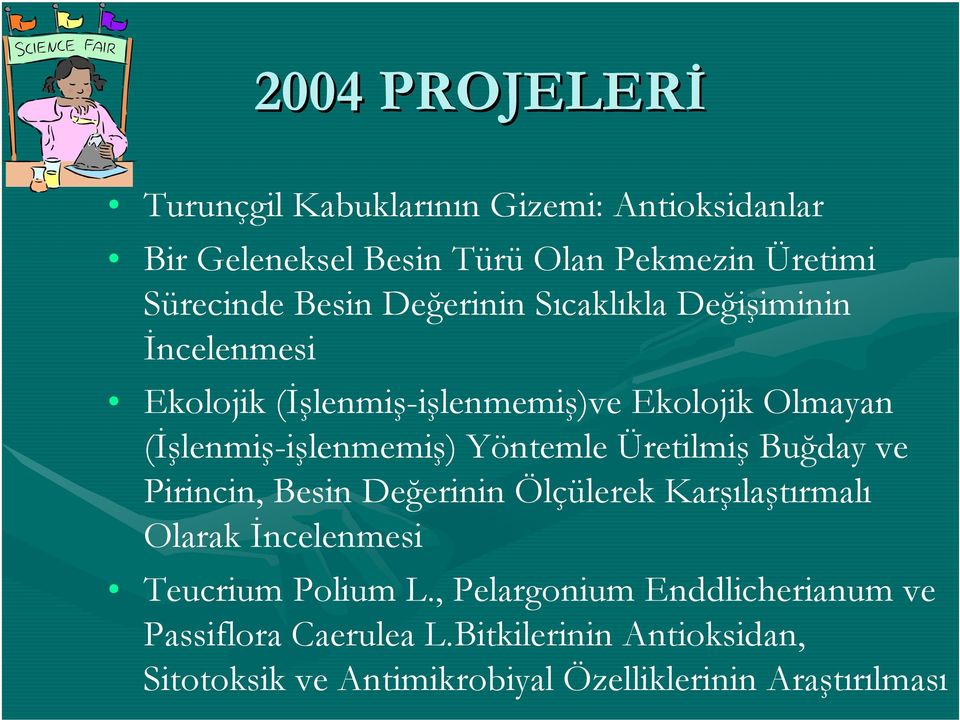 SCIENCE FAIR

2004 PROJELERİ

• Turunçgil Kabuklarının Gizemi: Antioksidanlar
• Bir Geleneksel Besin Türü Olan Pekmezin Üretimi Sürecinde Besin Değerinin Sıcaklıkla Değişiminin İncelenmesi
• Ekolojik (İşlenmiş-işlenmemiş)ve Ekolojik Olmayan (İşlenmiş-işlenmemiş) Yöntemle Üretilmiş Buğday ve Pirincin, Besin Değerinin Ölçülerek Karşılaştırmalı Olarak İncelenmesi
• Teucrium Polium L., Pelargonium Enddlicherianum ve Passiflora Caerulea L.Bitkilerinin Antioksidan, Sitotoksik ve Antimikrobiyal Özelliklerinin Araştırılması